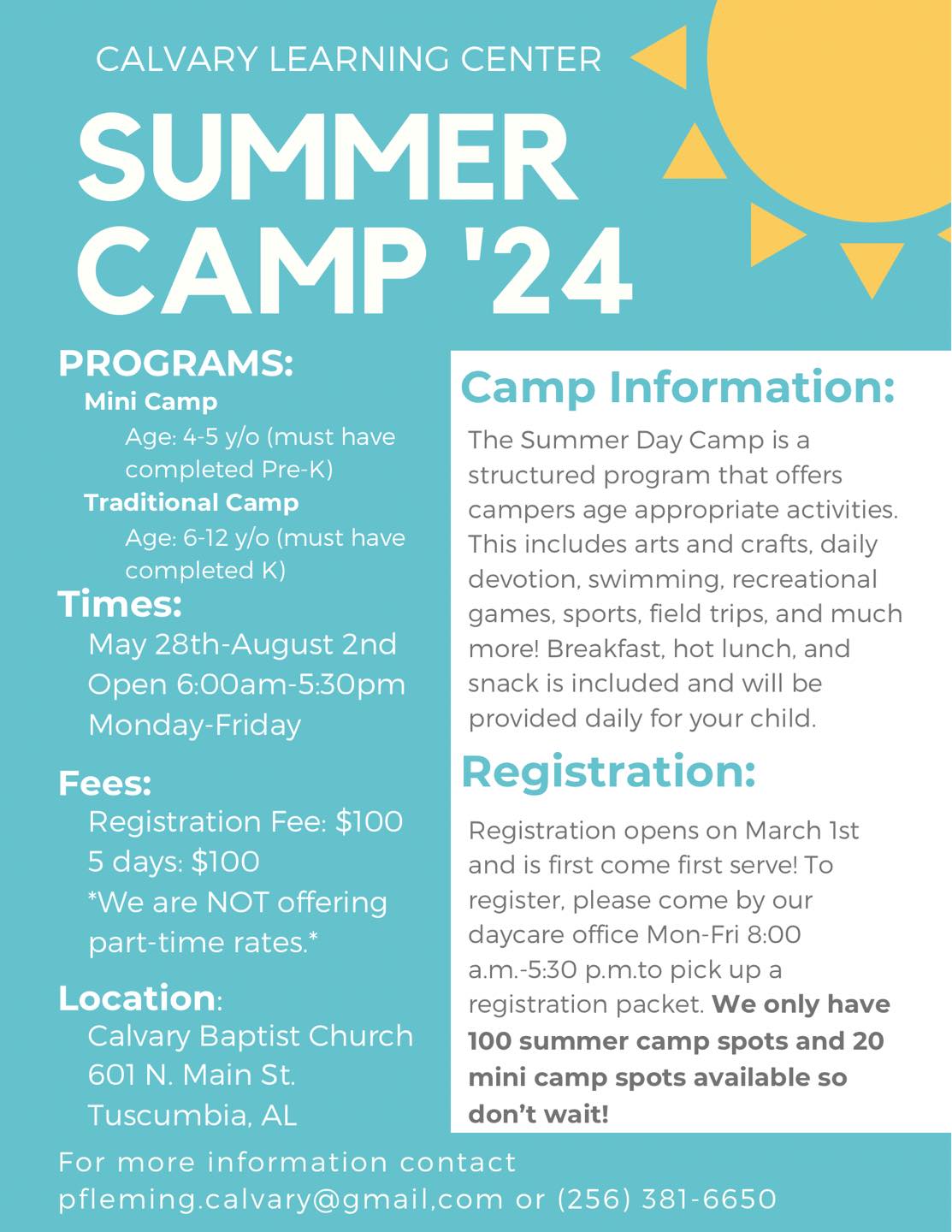 CALVARY LEARNING CENTER

SUMMER CAMP '24

PROGRAMS:

Mini Camp

Age: 4-5 y/o (must have completed Pre-K)

Traditional Camp

Age: 6-12 y/o (must have completed K)

Times:

May 28th-August 2nd
Open 6:00am-5:30pm
Monday-Friday

Fees:

Registration Fee: $100
5 days: $100
*We are NOT offering part-time rates.*

Location:

Calvary Baptist Church
601 N. Main St.
Tuscumbia, AL

Camp Information:

The Summer Day Camp is a structured program that offers campers age appropriate activities. This includes arts and crafts, daily devotion, swimming, recreational games, sports, field trips, and much more! Breakfast, hot lunch, and snack is included and will be provided daily for your child.

Registration:

Registration opens on March 1st and is first come first serve! To register, please come by our daycare office Mon-Fri 8:00 a.m.-5:30 p.m.to pick up a registration packet. We only have 100 summer camp spots and 20 mini camp spots available so don't wait!

For more information contact
pfleming.calvary@gmail,com or (256) 381-6650